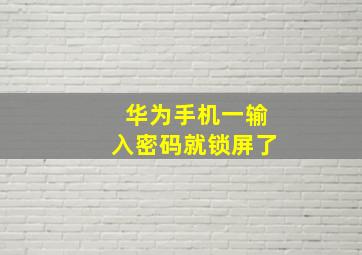 华为手机一输入密码就锁屏了